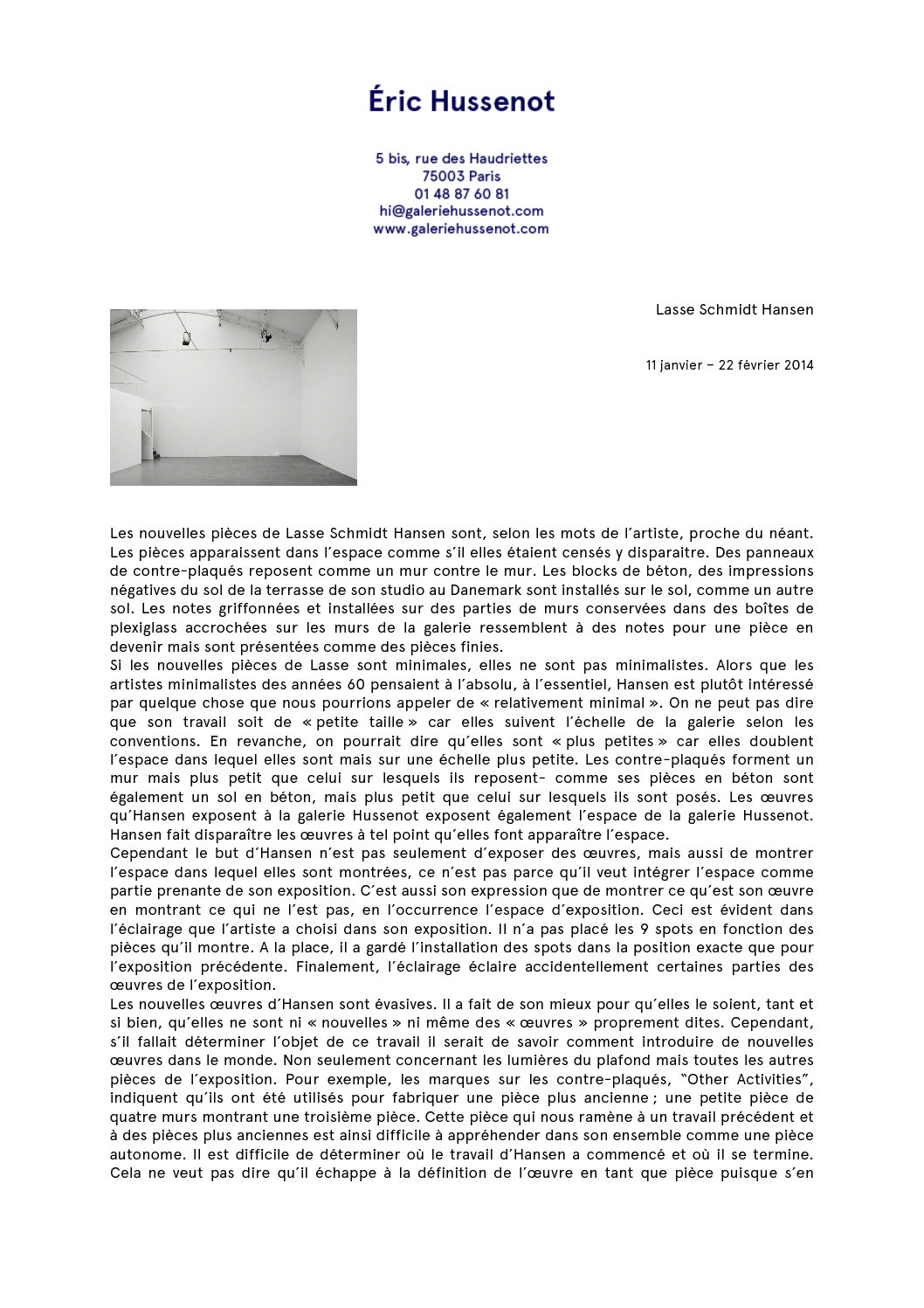 Éric Hussenot

5 bis, rue des Haudriettes
75003 Paris
01 48 87 60 81
hi@galeriehussenot.com
www.galeriehussenot.com

Lasse Schmidt Hansen

11 janvier – 22 février 2014

Les nouvelles pièces de Lasse Schmidt Hansen sont, selon les mots de l'artiste, proche du néant. Les pièces apparaissent dans l'espace comme s'il elles étaient censés y disparaitre. Des panneaux de contre-plaqués reposent comme un mur contre le mur. Les blocks de béton, des impressions négatives du sol de la terrasse de son studio au Danemark sont installés sur le sol, comme un autre sol. Les notes griffonnées et installées sur des parties de murs conservées dans des boîtes de plexiglass accrochées sur les murs de la galerie ressemblent à des notes pour une pièce en devenir mais sont présentées comme des pièces finies.
Si les nouvelles pièces de Lasse sont minimales, elles ne sont pas minimalistes. Alors que les artistes minimalistes des années 60 pensaient à l'absolu, à l'essentiel, Hansen est plutôt intéressé par quelque chose que nous pourrions appeler de « relativement minimal ». On ne peut pas dire que son travail soit de « petite taille » car elles suivent l'échelle de la galerie selon les conventions. En revanche, on pourrait dire qu'elles sont « plus petites » car elles doublent l'espace dans lequel elles sont mais sur une échelle plus petite. Les contre-plaqués forment un mur mais plus petit que celui sur lesquels ils reposent- comme ses pièces en béton sont également un sol en béton, mais plus petit que celui sur lesquels ils sont posés. Les œuvres qu'Hansen exposent à la galerie Hussenot exposent également l'espace de la galerie Hussenot. Hansen fait disparaître les œuvres à tel point qu'elles font apparaître l'espace.
Cependant le but d'Hansen n'est pas seulement d'exposer des œuvres, mais aussi de montrer l'espace dans lequel elles sont montrées, ce n'est pas parce qu'il veut intégrer l'espace comme partie prenante de son exposition. C'est aussi son expression que de montrer ce qu'est son œuvre en montrant ce qui ne l'est pas, en l'occurrence l'espace d'exposition. Ceci est évident dans l'éclairage que l'artiste a choisi dans son exposition. Il n'a pas placé les 9 spots en fonction des pièces qu'il montre. A la place, il a gardé l'installation des spots dans la position exacte que pour l'exposition précédente. Finalement, l'éclairage éclaire accidentellement certaines parties des œuvres de l'exposition.
Les nouvelles œuvres d'Hansen sont évasives. Il a fait de son mieux pour qu'elles le soient, tant et si bien, qu'elles ne sont ni « nouvelles » ni même des « œuvres » proprement dites. Cependant, s'il fallait déterminer l'objet de ce travail il serait de savoir comment introduire de nouvelles œuvres dans le monde. Non seulement concernant les lumières du plafond mais toutes les autres pièces de l'exposition. Pour exemple, les marques sur les contre-plaqués, "Other Activities", indiquent qu'ils ont été utilisés pour fabriquer une pièce plus ancienne ; une petite pièce de quatre murs montrant une troisième pièce. Cette pièce qui nous ramène à un travail précédent et à des pièces plus anciennes est ainsi difficile à appréhender dans son ensemble comme une pièce autonome. Il est difficile de déterminer où le travail d'Hansen a commencé et où il se termine. Cela ne veut pas dire qu'il échappe à la définition de l'œuvre en tant que pièce puisque s'en